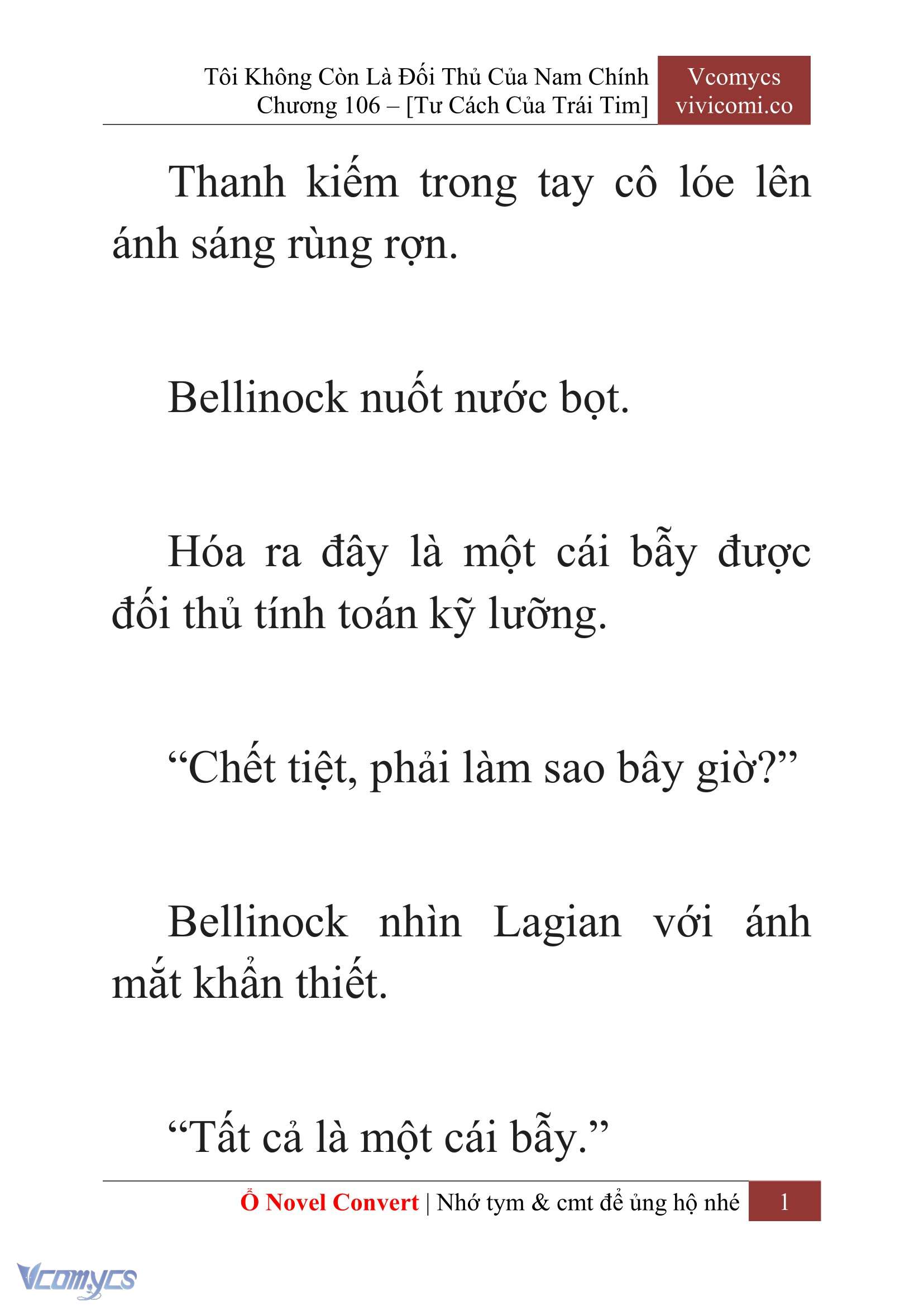 Tôi Không Còn Là Đối Thủ Của Nam Chính
Chương 106 – [Tư Cách Của Trái Tim]

Vcomycs
vivicomi.co

Thanh kiếm trong tay cô lóe lên ánh sáng rùng rợn.

Bellinock nuốt nước bọt.

Hóa ra đây là một cái bẫy được đối thủ tính toán kỹ lưỡng.

“Chết tiệt, phải làm sao bây giờ?”

Bellinock nhìn Lagian với ánh mắt khẩn thiết.

“Tất cả là một cái bẫy.”

Ổ Novel Convert | Nhớ tym & cmt để ủng hộ nhé 1

Vcomycs